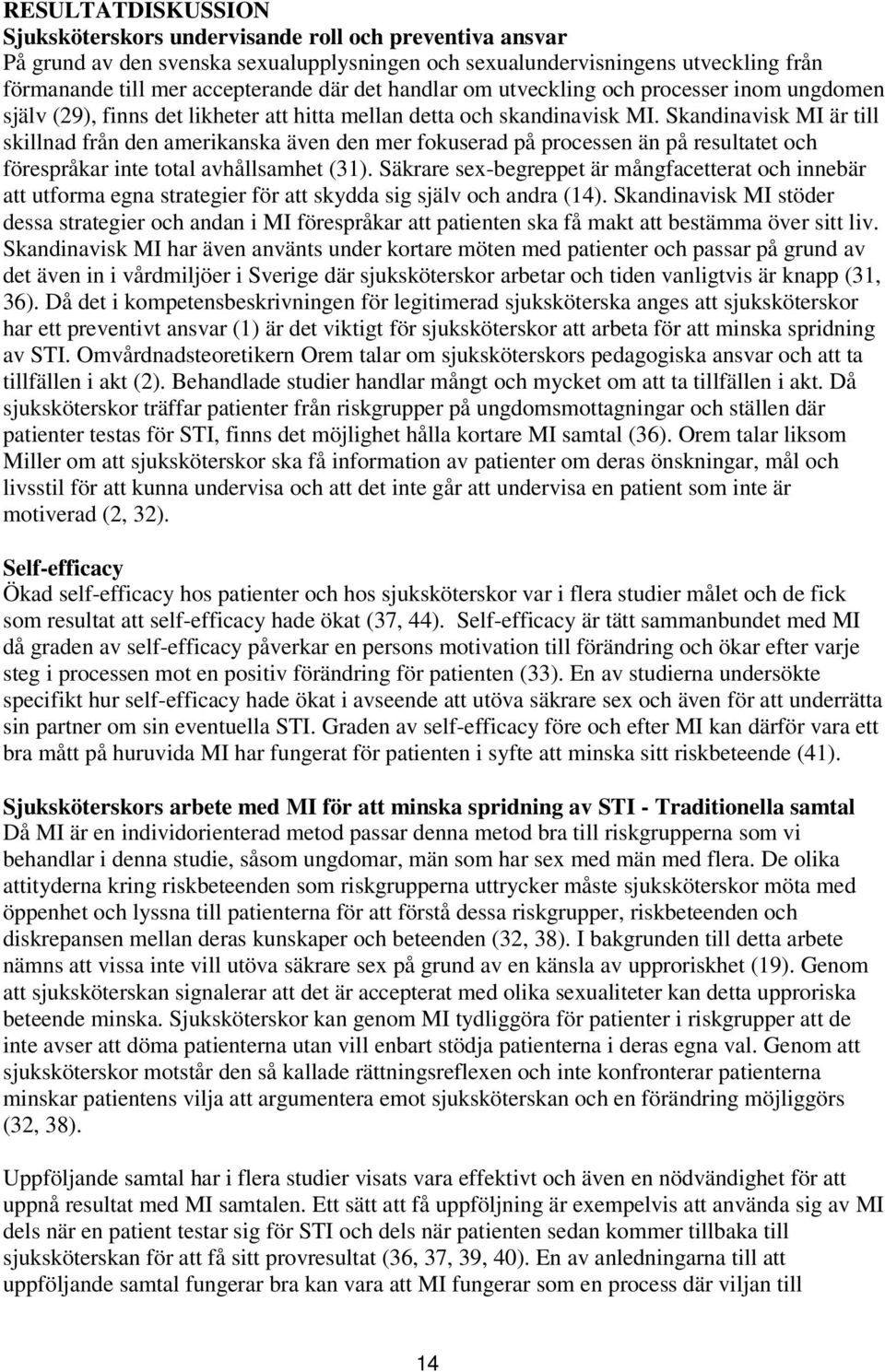 RESULTATDISKUSSION
Sjuksköterskors undervisande roll och preventiva ansvar
På grund av den svenska sexualupplysningen och sexualundervisningens utveckling från förmanande till mer accepterande där det handlar om utveckling och processer inom ungdomen själv (29), finns det likheter att hitta mellan detta och skandinavisk MI. Skandinavisk MI är till skillnad från den amerikanska även den mer fokuserad på processen än på resultatet och förespråkar inte total avhållsamhet (31). Säkrare sex-begreppet är mångfacetterat och innebär att utforma egna strategier för att skydda sig själv och andra (14). Skandinavisk MI stöder dessa strategier och andan i MI förespråkar att patienten ska få makt att bestämma över sitt liv. Skandinavisk MI har även använts under kortare möten med patienter och passar på grund av det även in i vårdmiljöer i Sverige där sjuksköterskor arbetar och tiden vanligtvis är knapp (31, 36). Då det i kompetensbeskrivningen för legitimerad sjuksköterska anges att sjuksköterskor har ett preventivt ansvar (1) är det viktigt för sjuksköterskor att arbeta för att minska spridning av STI. Omvårdnadsteoretikern Orem talar om sjuksköterskors pedagogiska ansvar och att ta tillfällen i akt (2). Behandlade studier handlar mångt och mycket om att ta tillfällen i akt. Då sjuksköterskor träffar patienter från riskgrupper på ungdomsmottagningar och ställen där patienter testas för STI, finns det möjlighet hålla kortare MI samtal (36). Orem talar liksom Miller om att sjuksköterskor ska få information av patienter om deras önskningar, mål och livsstil för att kunna undervisa och att det inte går att undervisa en patient som inte är motiverad (2, 32).

Self-efficacy
Ökad self-efficacy hos patienter och hos sjuksköterskor var i flera studier målet och de fick som resultat att self-efficacy hade ökat (37, 44). Self-efficacy är tätt sammanbundet med MI då graden av self-efficacy påverkar en persons motivation till förändring och ökar efter varje steg i processen mot en positiv förändring för patienten (33). En av studierna undersökte specifikt hur self-efficacy hade ökat i avseende att utöva säkrare sex och även för att underrätta sin partner om sin eventuella STI. Graden av self-efficacy före och efter MI kan därför vara ett bra mått på huruvida MI har fungerat för patienten i syfte att minska sitt riskbeteende (41).

Sjuksköterskors arbete med MI för att minska spridning av STI - Traditionella samtal
Då MI är en individorienterad metod passar denna metod bra till riskgrupperna som vi behandlar i denna studie, såsom ungdomar, män som har sex med män med flera. De olika attityderna kring riskbeteenden som riskgrupperna uttrycker måste sjuksköterskor möta med öppenhet och lyssna till patienterna för att förstå dessa riskgrupper, riskbeteenden och diskrepansen mellan deras kunskaper och beteenden (32, 38). I bakgrunden till detta arbete nämns att vissa inte vill utöva säkrare sex på grund av en känsla av upproriskhet (19). Genom att sjuksköterskan signalerar att det är accepterat med olika sexualiteter kan detta upproriska beteende minska. Sjuksköterskor kan genom MI tydliggöra för patienter i riskgrupper att de inte avser att döma patienterna utan vill enbart stödja patienterna i deras egna val. Genom att sjuksköterskor motstår den så kallade rättningsreflexen och inte konfronterar patienterna minskar patientens vilja att argumentera emot sjuksköterskan och en förändring möjliggörs (32, 38).

Uppföljande samtal har i flera studier visats vara effektivt och även en nödvändighet för att uppnå resultat med MI samtalen. Ett sätt att få uppföljning är exempelvis att använda sig av MI dels när en patient testar sig för STI och dels när patienten sedan kommer tillbaka till sjuksköterskan för att få sitt provresultat (36, 37, 39, 40). En av anledningarna till att uppföljande samtal fungerar bra kan vara att MI fungerar som en process där viljan till

14